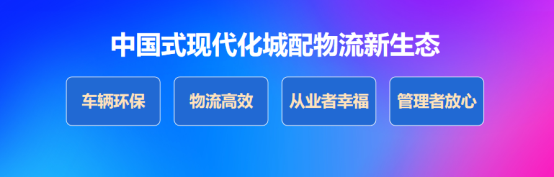 中国式现代化城配物流新生态

车辆环保

物流高效

从业者幸福

管理者放心